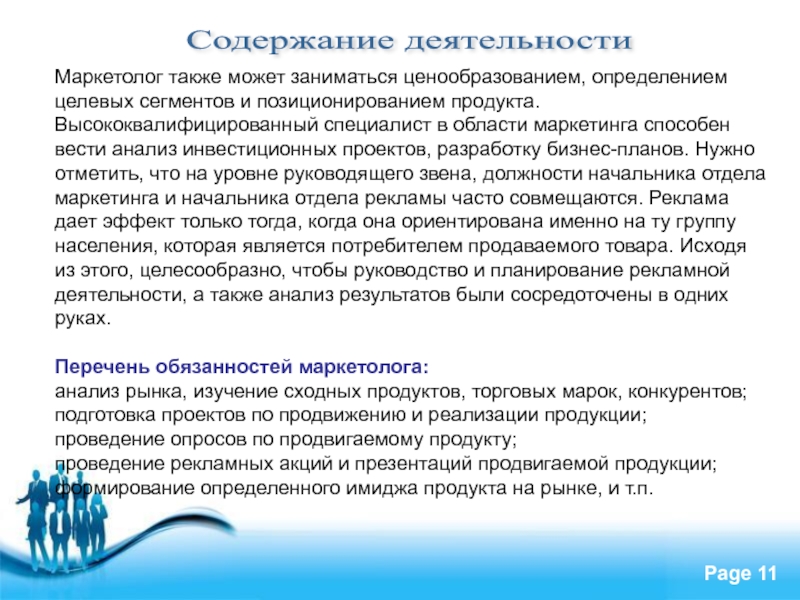 Содержание деятельности

Маркетолог также может заниматься ценообразованием, определением целевых сегментов и позиционированием продукта. Высококвалифицированный специалист в области маркетинга способен вести анализ инвестиционных проектов, разработку бизнес-планов. Нужно отметить, что на уровне руководящего звена, должности начальника отдела маркетинга и начальника отдела рекламы часто совмещаются. Реклама дает эффект только тогда, когда она ориентирована именно на ту группу населения, которая является потребителем продаваемого товара. Исходя из этого, целесообразно, чтобы руководство и планирование рекламной деятельности, а также анализ результатов были сосредоточены в одних руках.

Перечень обязанностей маркетолога:
анализ рынка, изучение сходных продуктов, торговых марок, конкурентов;
подготовка проектов по продвижению и реализации продукции;
проведение опросов по продвигаемому продукту;
проведение рекламных акций и презентаций продвигаемой продукции;
формирование определенного имиджа продукта на рынке, и т.п.

Page 11